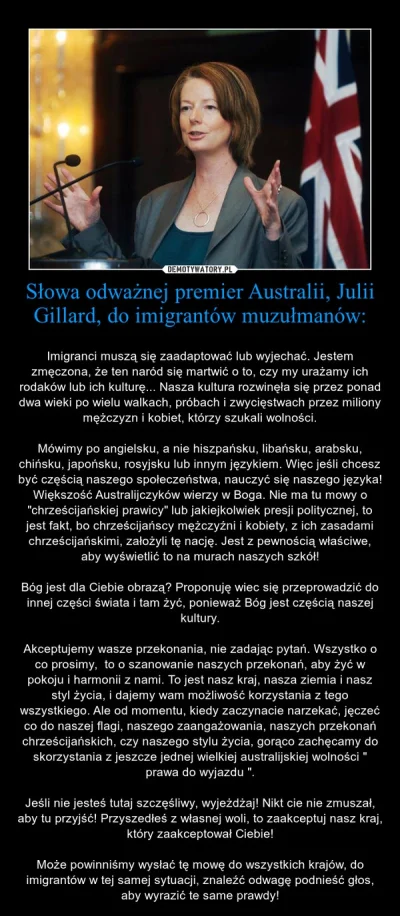 DEMOTYWATORY.PL

Słowa odważnej premier Australii, Julii Gillard, do imigrantów muzułmanów:

Imigranci muszą się zaadaptować lub wyjechać. Jestem zmęczona, że ten naród się martwić o to, czy my urażamy ich rodaków lub ich kulturę... Nasza kultura rozwinęła się przez ponad dwa wieki po wielu walkach, próbach i zwycięstwach przez miliony mężczyzn i kobiet, którzy szukali wolności.

Mówimy po angielsku, a nie hiszpańsku, libańsku, arabsku, chińsku, japońsku, rosyjsku lub innym językiem. Więc jeśli chcesz być częścią naszego społeczeństwa, nauczyć się naszego języka! Większość Australijczyków wierzy w Boga. Nie ma tu mowy o "chrześcijańskiej prawicy" lub jakiejkolwiek presji politycznej, to jest fakt, bo chrześcijańscy mężczyźni i kobiety, z ich zasadami chrześcijańskimi, założyli tę nację. Jest z pewnością właściwe, aby wyświetlić to na murach naszych szkół!

Bóg jest dla Ciebie obrazą? Proponuję wiec się przeprowadzić do innej części świata i tam żyć, ponieważ Bóg jest częścią naszej kultury.

Akceptujemy wasze przekonania, nie zadając pytań. Wszystko o co prosimy, to o szanowanie naszych przekonań, aby żyć w pokoju i harmonii z nami. To jest nasz kraj, nasza ziemia i nasz styl życia, i dajemy wam możliwość korzystania z tego wszystkiego. Ale od momentu, kiedy zaczynacie narzekać, jęczeć co do naszej flagi, naszego zaangażowania, naszych przekonań chrześcijańskich, czy naszego stylu życia, gorąco zachęcamy do skorzystania z jeszcze jednej wielkiej australijskiej wolności " prawa do wyjazdu ".

Jeśli nie jesteś tutaj szczęśliwy, wyjeżdżaj! Nikt cie nie zmuszał, aby tu przyjść! Przyszedłeś z własnej woli, to zaakceptuj nasz kraj, który zaakceptował Ciebie!

Może powinniśmy wysłać tę mowę do wszystkich krajów, do imigrantów w tej samej sytuacji, znaleźć odwagę podnieść głos, aby wyrazić te same prawdy!